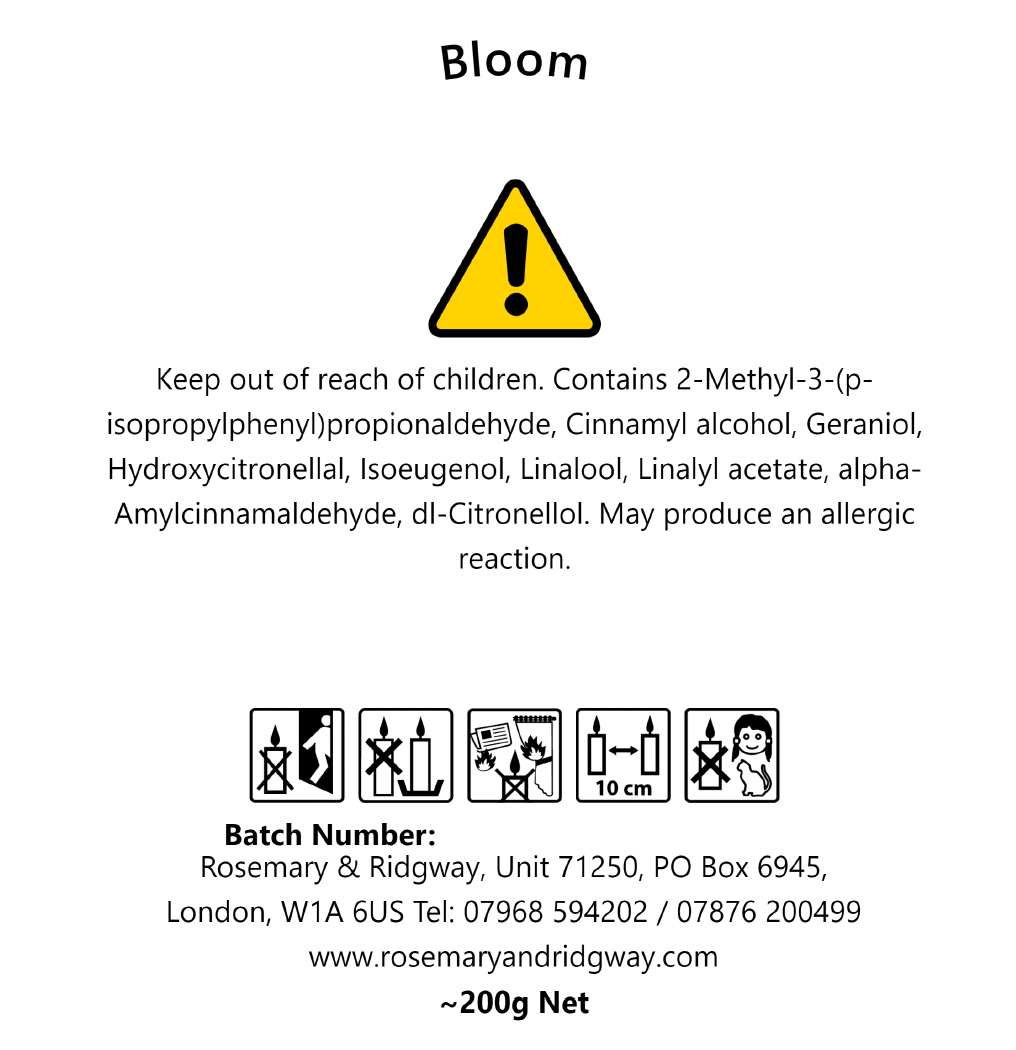 Bloom

Keep out of reach of children. Contains 2-Methyl-3-(p-isopropylphenyl)propionaldehyde, Cinnamyl alcohol, Geraniol, Hydroxycitronellal, Isoeugenol, Linalool, Linalyl acetate, alpha-Amylcinnamaldehyde, dl-Citronellol. May produce an allergic reaction.

10 cm

Batch Number:
Rosemary & Ridgway, Unit 71250, PO Box 6945, London, W1A 6US Tel: 07968 594202 / 07876 200499
www.rosemaryandridgway.com
~200g Net